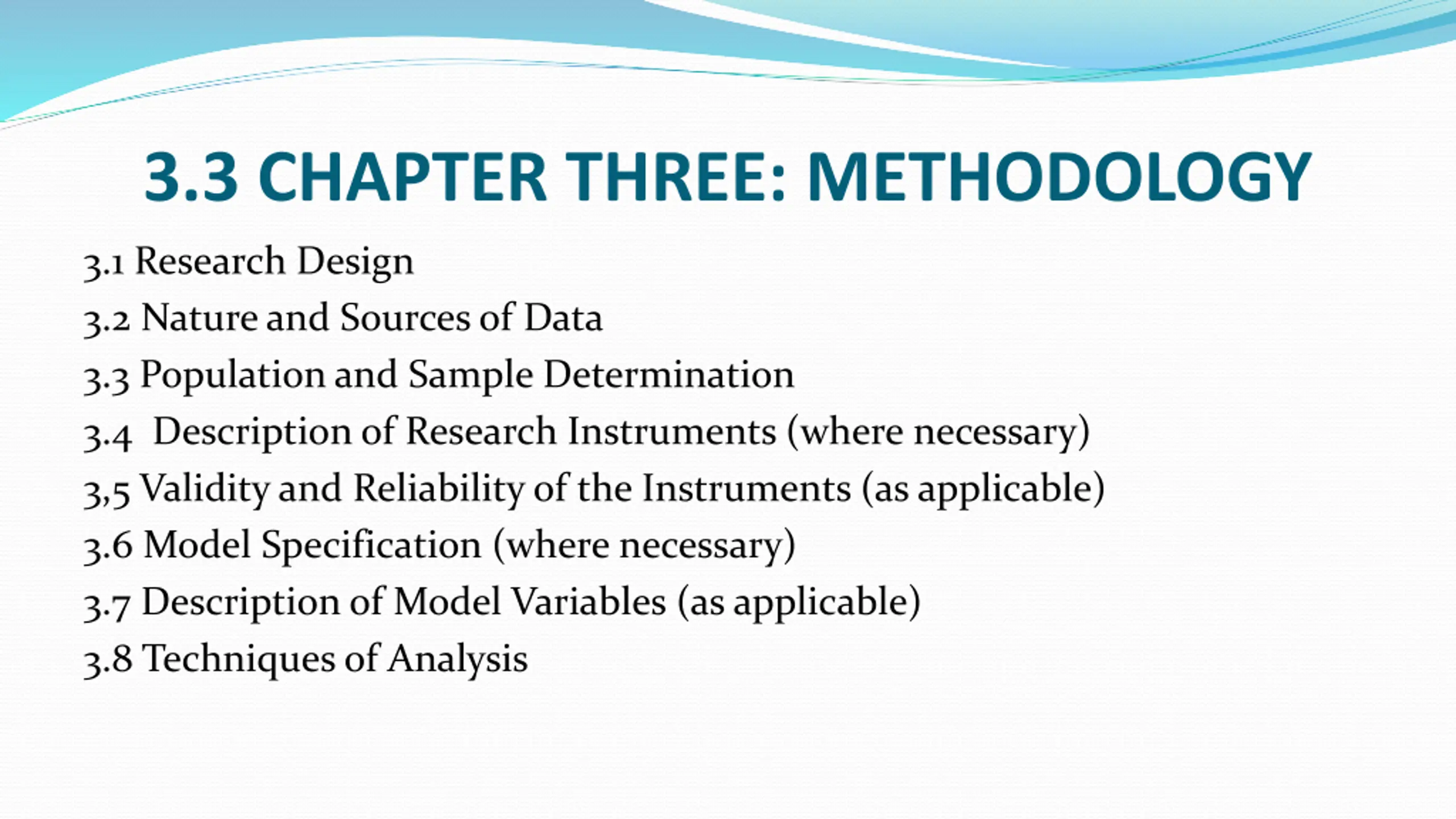 3.3 CHAPTER THREE: METHODOLOGY

3.1 Research Design
3.2 Nature and Sources of Data
3.3 Population and Sample Determination
3.4 Description of Research Instruments (where necessary)
3,5 Validity and Reliability of the Instruments (as applicable)
3.6 Model Specification (where necessary)
3.7 Description of Model Variables (as applicable)
3.8 Techniques of Analysis